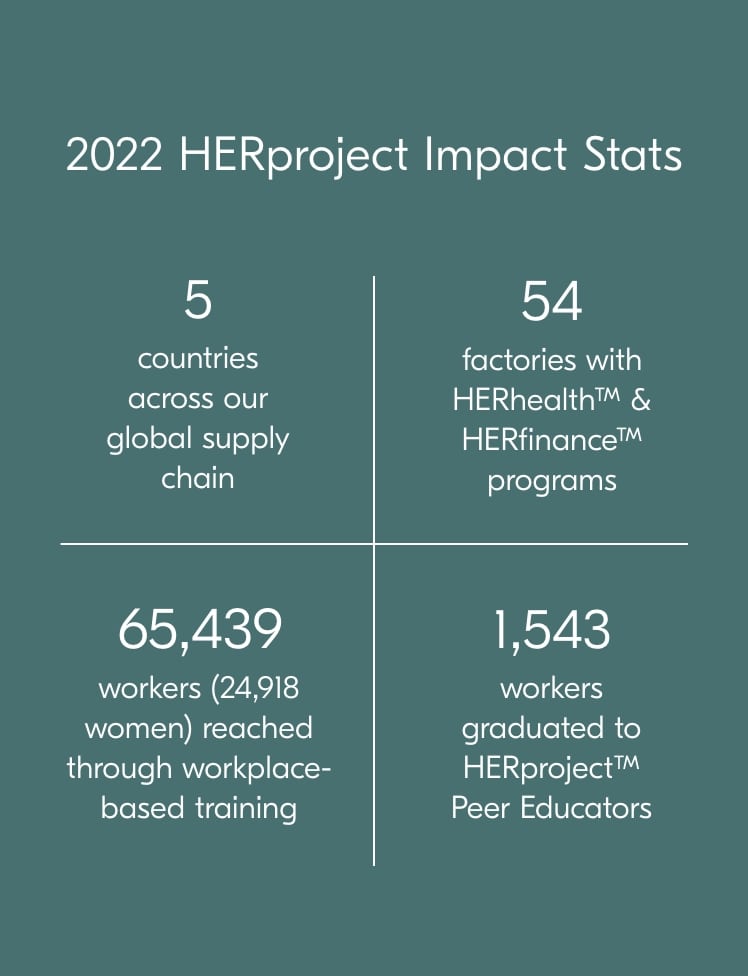 2022 HERproject Impact Stats

5
countries across our global supply chain

54
factories with HERhealth™ & HERfinance™ programs

65,439
workers (24,918 women) reached through workplace-based training

1,543
workers graduated to HERproject™ Peer Educators